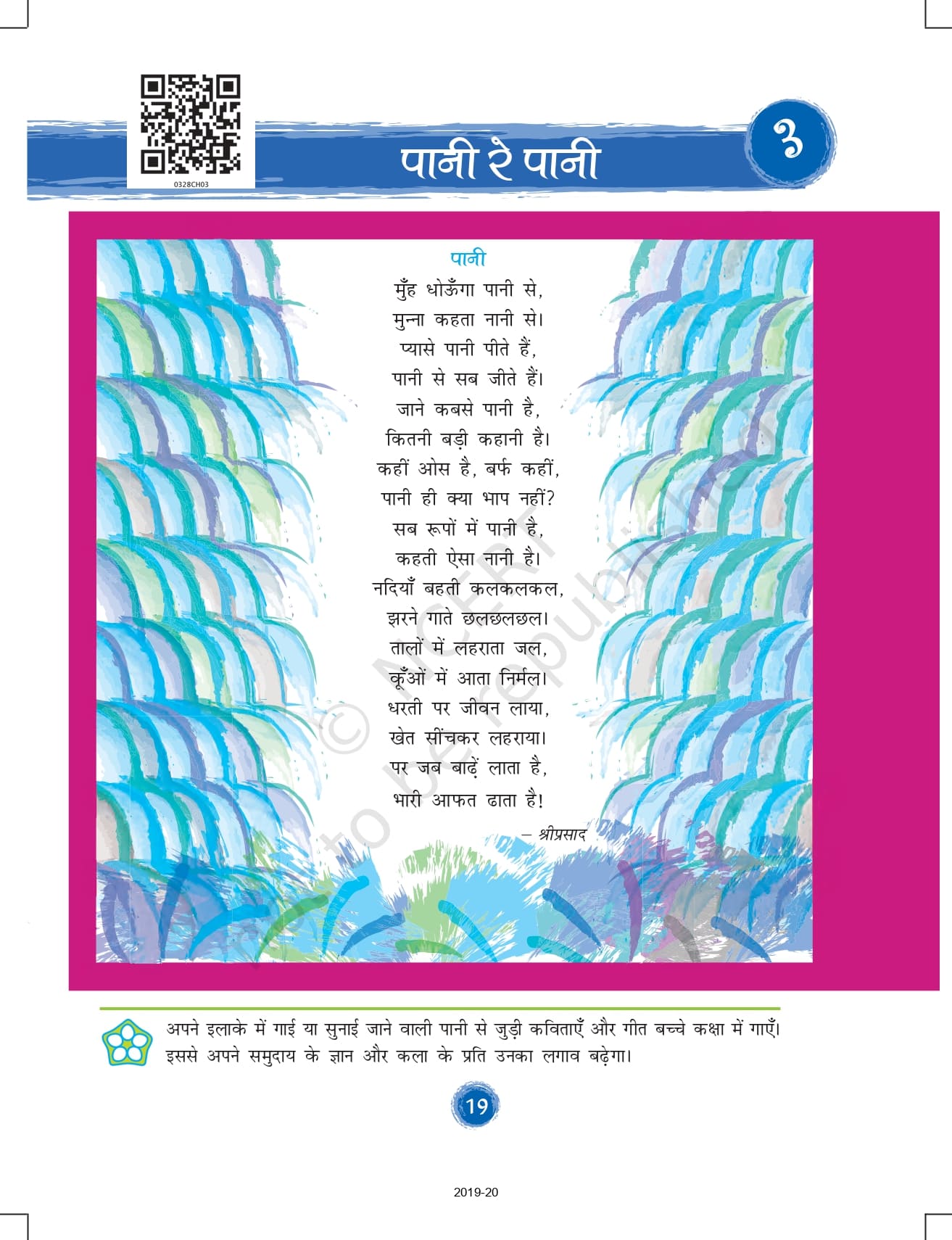 0328CH03

पानी रे पानी

३

पानी

मुँह धोऊँगा पानी से,
मुन्ना कहता नानी से।
प्यासे पानी पीते हैं,
पानी से सब जीते हैं।
जाने कबसे पानी है,
कितनी बड़ी कहानी है।
कहीं ओस है, बर्फ कहीं,
पानी ही क्या भाप नहीं?
सब रूपों में पानी है,
कहती ऐसा नानी है।
नदियाँ बहती कलकलकल,
झरने गाते छलछलछल।
तालों में लहराता जल,
कूँओं में आता निर्मल।
धरती पर जीवन लाया,
खेत सींचकर लहराया।
पर जब बाढ़ें लाता है,
भारी आफत ढाता है!

– श्रीप्रसाद

अपने इलाके में गाई या सुनाई जाने वाली पानी से जुड़ी कविताएँ और गीत बच्चे कक्षा में गाएँ। इससे अपने समुदाय के ज्ञान और कला के प्रति उनका लगाव बढ़ेगा।

19

2019-20

© NCERT not to be republished